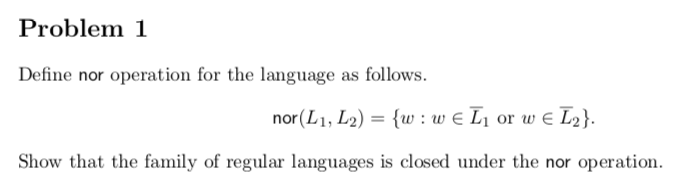 Problem 1

Define nor operation for the language as follows.

$\text{nor}(L_1, L_2) = \{w : w \in \overline{L_1} \text{ or } w \in \overline{L_2}\}.$

Show that the family of regular languages is closed under the nor operation.